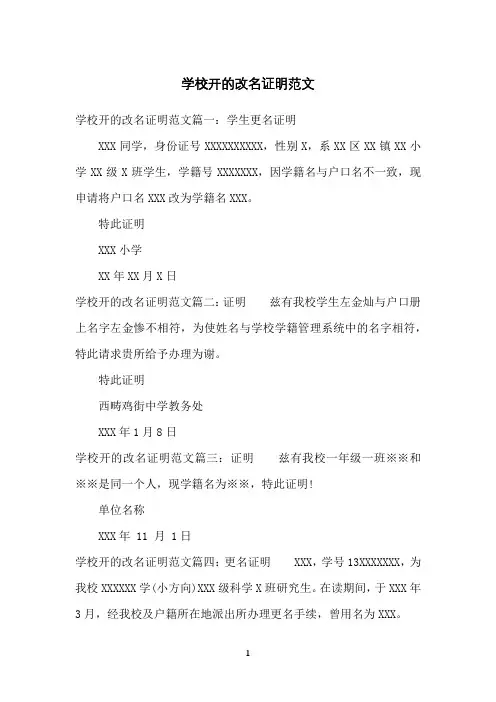 学校开的改名证明范文

学校开的改名证明范文篇一：学生更名证明

XXX 同学，身份证号 XXXXXXXXXX，性别 X，系 XX 区 XX 镇 XX 小学 XX 级 X 班学生，学籍号 XXXXXXX，因学籍名与户口名不一致，现申请将户口名 XXX 改为学籍名 XXX。

特此证明

XXX 小学

XX 年 XX 月 X 日

学校开的改名证明范文篇二：证明　　兹有我校学生左金灿与户口册上名字左金惨不相符，为使姓名与学校学籍管理系统中的名字相符，特此请求贵所给予办理为谢。

特此证明

西畴鸡街中学教务处

XXX 年 1 月 8 日

学校开的改名证明范文篇三：证明　　兹有我校一年级一班※※和※※是同一个人，现学籍名为※※，特此证明!

单位名称

XXX 年 11 月 1 日

学校开的改名证明范文篇四：更名证明　　XXX，学号 13XXXXXXX，为我校 XXXXXX 学(小方向)XXX 级科学 X 班研究生。在读期间，于 XXX 年 3 月，经我校及户籍所在地派出所办理更名手续，曾用名为 XXX。

1